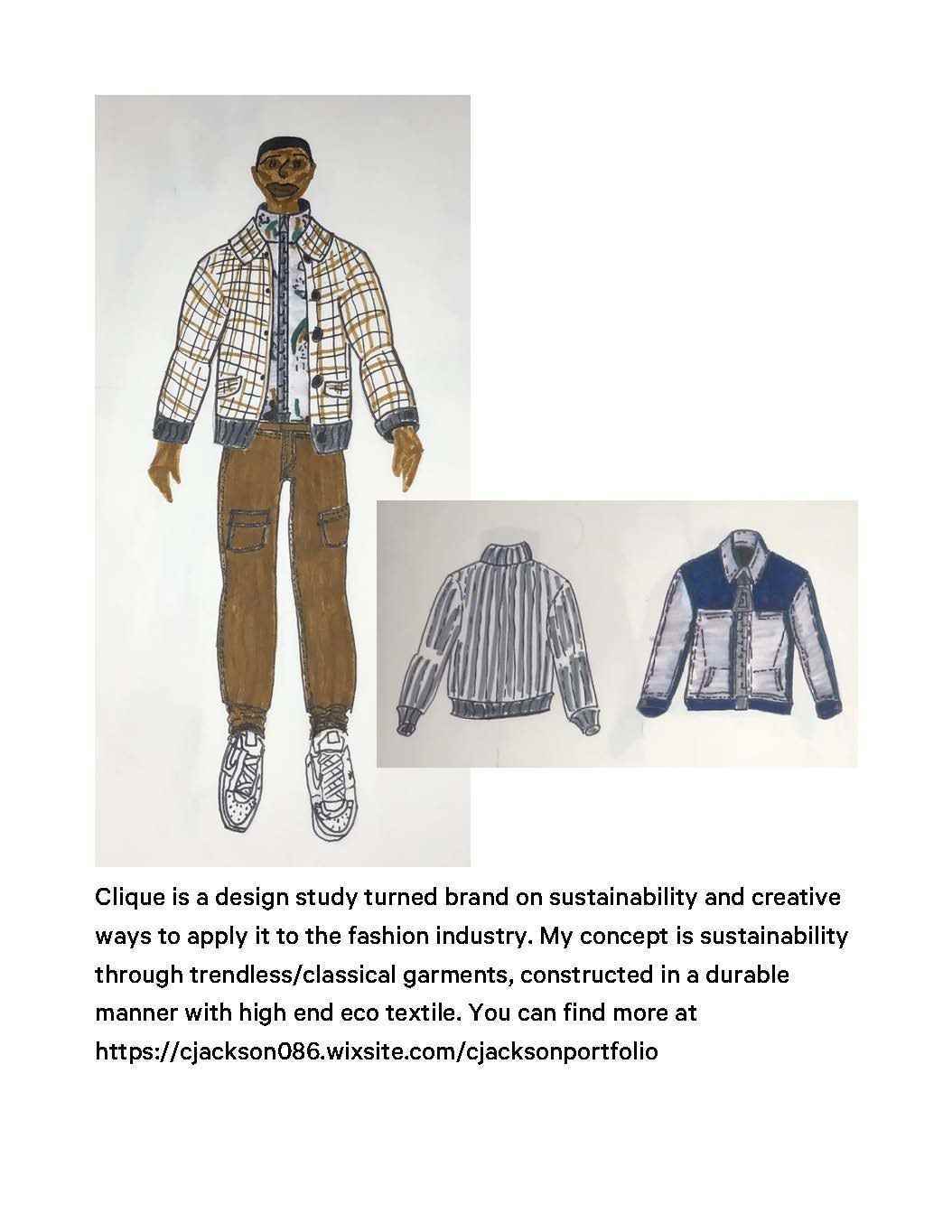 Clique is a design study turned brand on sustainability and creative ways to apply it to the fashion industry. My concept is sustainability through trendless/classical garments, constructed in a durable manner with high end eco textile. You can find more at https://cjackson086.wixsite.com/cjacksonportfolio